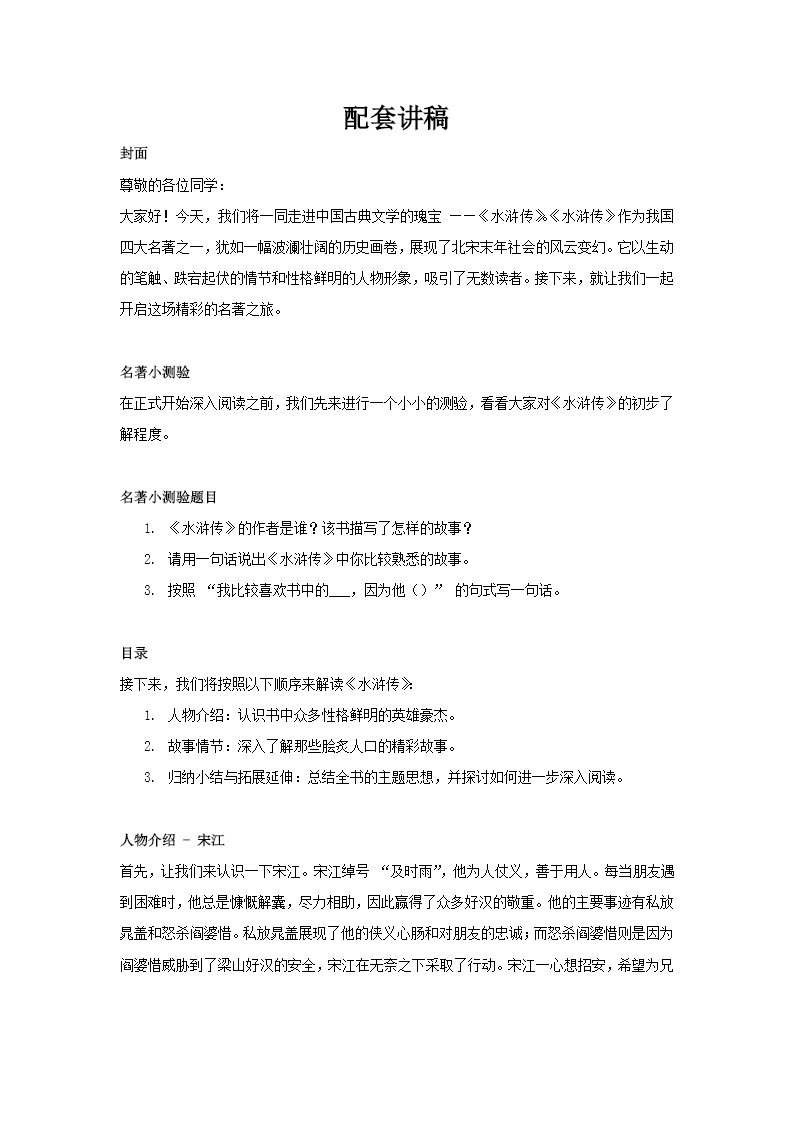 配套讲稿

封面

尊敬的各位同学：

大家好！今天，我们将一同走进中国古典文学的瑰宝 ——《水浒传》。《水浒传》作为我国四大名著之一，犹如一幅波澜壮阔的历史画卷，展现了北宋末年社会的风云变幻。它以生动的笔触、跌宕起伏的情节和性格鲜明的人物形象，吸引了无数读者。接下来，就让我们一起开启这场精彩的名著之旅。

名著小测验

在正式开始深入阅读之前，我们先来进行一个小小的测验，看看大家对《水浒传》的初步了解程度。

名著小测验题目

1. 《水浒传》的作者是谁？该书描写了怎样的故事？
2. 请用一句话说出《水浒传》中你比较熟悉的故事。
3. 按照 “我比较喜欢书中的___，因为他（）” 的句式写一句话。

目录

接下来，我们将按照以下顺序来解读《水浒传》：

1. 人物介绍：认识书中众多性格鲜明的英雄豪杰。
2. 故事情节：深入了解那些脍炙人口的精彩故事。
3. 归纳小结与拓展延伸：总结全书的主题思想，并探讨如何进一步深入阅读。

人物介绍 - 宋江

首先，让我们来认识一下宋江。宋江绰号 “及时雨”，他为人仗义，善于用人。每当朋友遇到困难时，他总是慷慨解囊，尽力相助，因此赢得了众多好汉的敬重。他的主要事迹有私放晁盖和怒杀阎婆惜。私放晁盖展现了他的侠义心肠和对朋友的忠诚；而怒杀阎婆惜则是因为阎婆惜威胁到了梁山好汉的安全，宋江在无奈之下采取了行动。宋江一心想招安，希望为兄